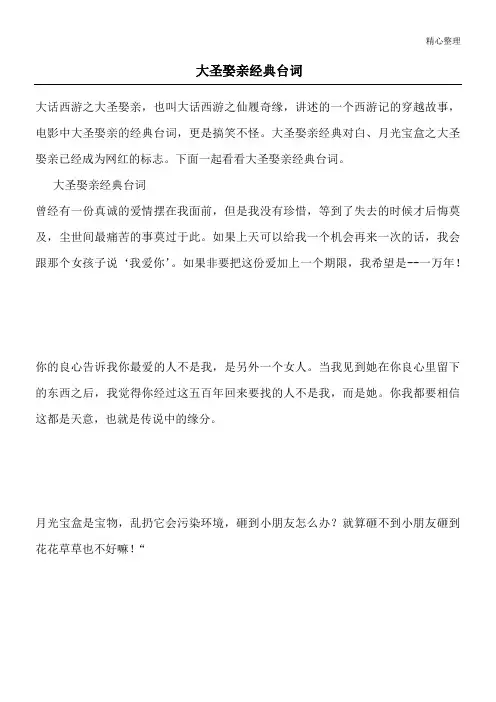 精心整理

大圣娶亲经典台词

大话西游之大圣娶亲，也叫大话西游之仙履奇缘，讲述的一个西游记的穿越故事，电影中大圣娶亲的经典台词，更是搞笑不怪。大圣娶亲经典对白、月光宝盒之大圣娶亲已经成为网红的标志。下面一起看看大圣娶亲经典台词。

大圣娶亲经典台词

曾经有一份真诚的爱情摆在我面前，但是我没有珍惜，等到了失去的时候才后悔莫及，尘世间最痛苦的事莫过于此。如果上天可以给我一个机会再来一次的话，我会跟那个女孩子说‘我爱你’。如果非要把这份爱加上一个期限，我希望是--一万年！

你的良心告诉我你最爱的人不是我，是另外一个女人。当我见到她在你良心里留下的东西之后，我觉得你经过这五百年回来要找的人不是我，而是她。你我都要相信这都是天意，也就是传说中的缘分。

月光宝盒是宝物，乱扔它会污染环境，砸到小朋友怎么办？就算砸不到小朋友砸到花花草草也不好嘛！“